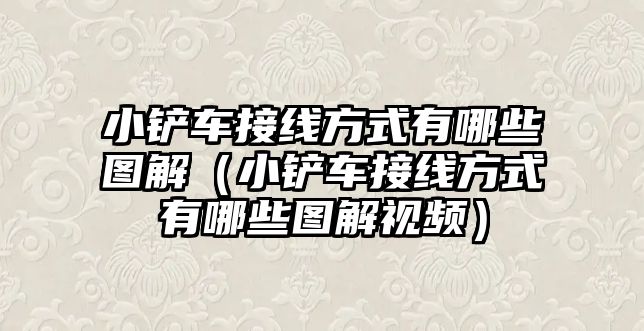 小铲车接线方式有哪些图解（小铲车接线方式有哪些图解视频）